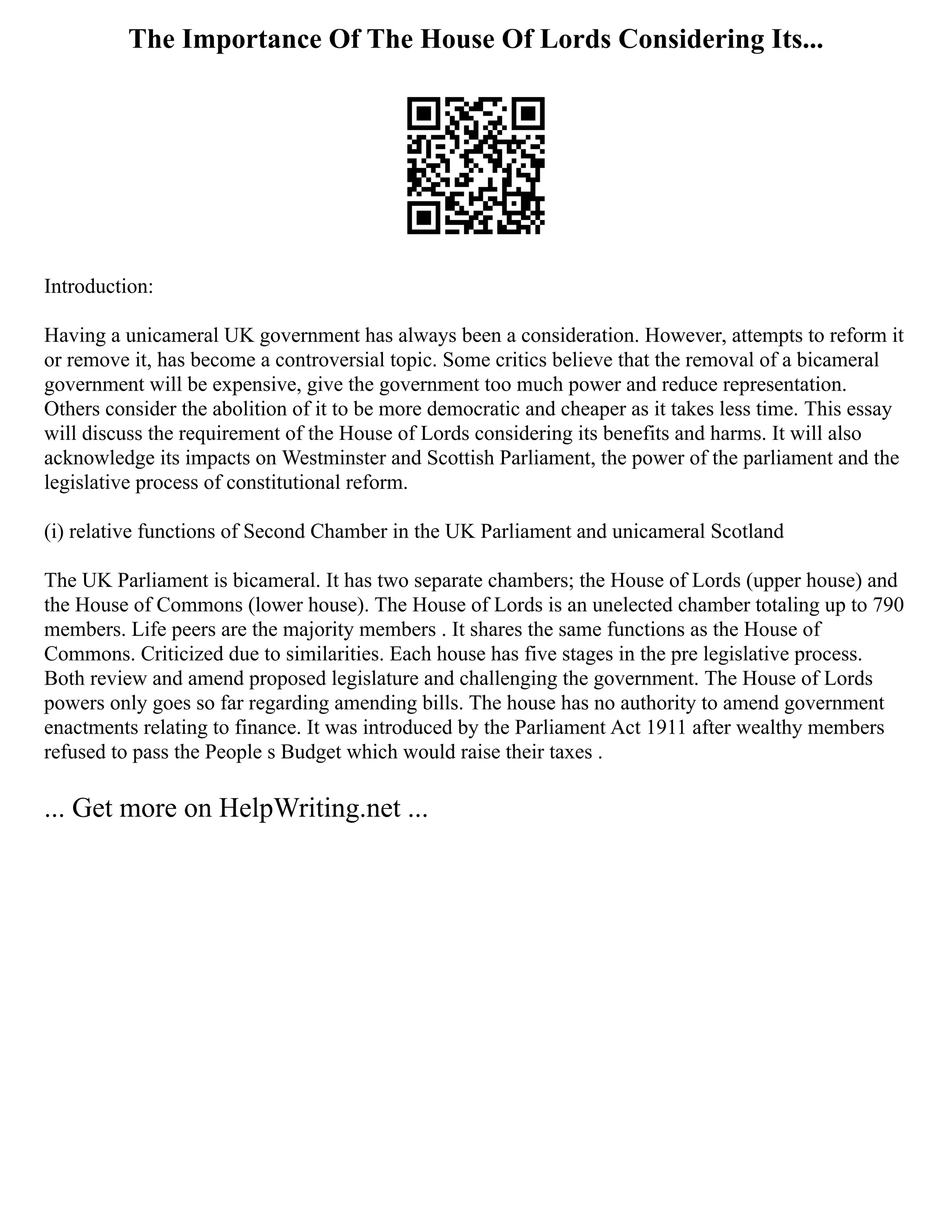 The Importance Of The House Of Lords Considering Its...

Introduction:

Having a unicameral UK government has always been a consideration. However, attempts to reform it or remove it, has become a controversial topic. Some critics believe that the removal of a bicameral government will be expensive, give the government too much power and reduce representation. Others consider the abolition of it to be more democratic and cheaper as it takes less time. This essay will discuss the requirement of the House of Lords considering its benefits and harms. It will also acknowledge its impacts on Westminster and Scottish Parliament, the power of the parliament and the legislative process of constitutional reform.

(i) relative functions of Second Chamber in the UK Parliament and unicameral Scotland

The UK Parliament is bicameral. It has two separate chambers; the House of Lords (upper house) and the House of Commons (lower house). The House of Lords is an unelected chamber totaling up to 790 members. Life peers are the majority members . It shares the same functions as the House of Commons. Criticized due to similarities. Each house has five stages in the pre legislative process. Both review and amend proposed legislature and challenging the government. The House of Lords powers only goes so far regarding amending bills. The house has no authority to amend government enactments relating to finance. It was introduced by the Parliament Act 1911 after wealthy members refused to pass the People s Budget which would raise their taxes .

... Get more on HelpWriting.net ...